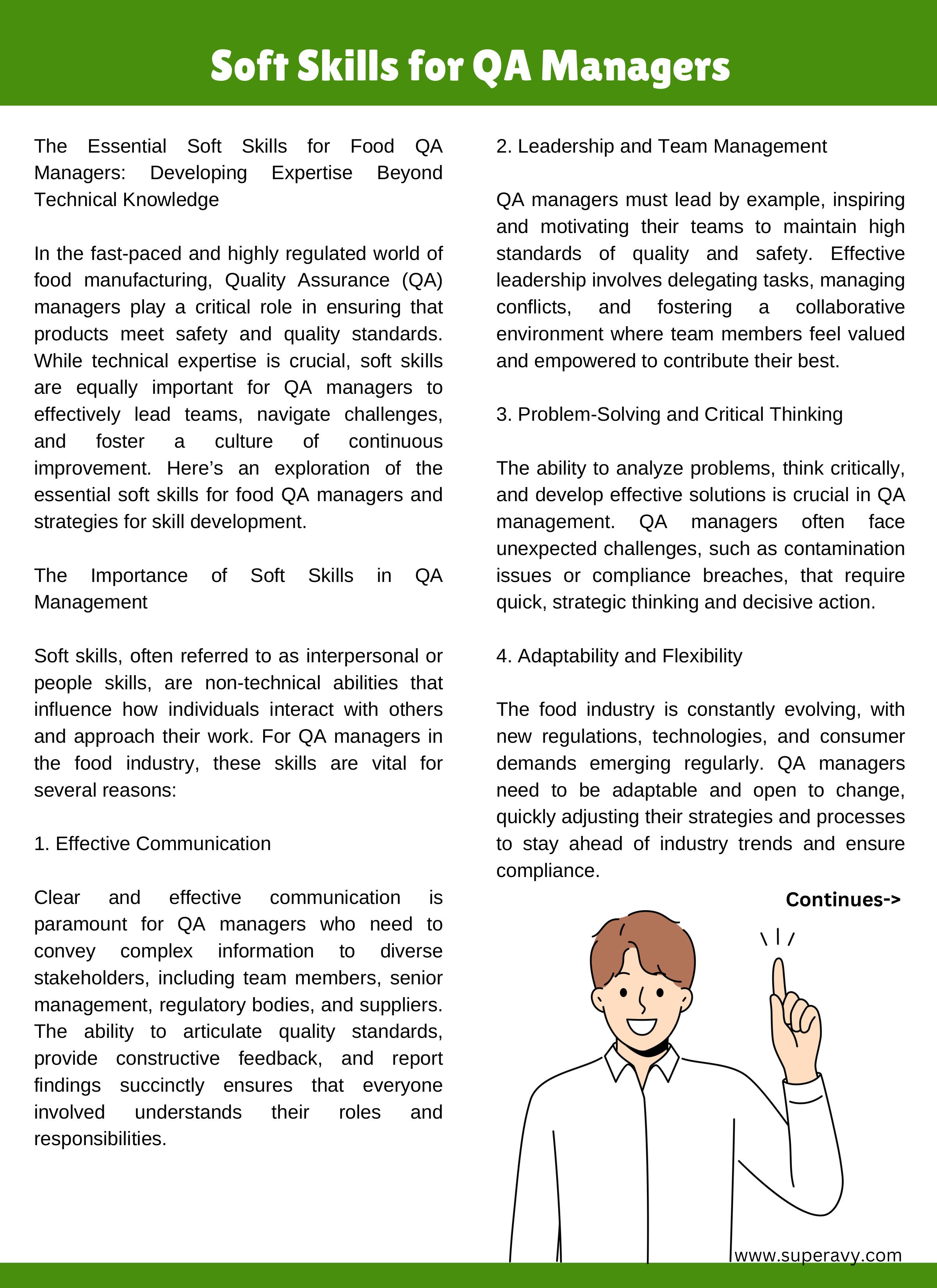 Soft Skills for QA Managers

The Essential Soft Skills for Food QA Managers: Developing Expertise Beyond Technical Knowledge

In the fast-paced and highly regulated world of food manufacturing, Quality Assurance (QA) managers play a critical role in ensuring that products meet safety and quality standards. While technical expertise is crucial, soft skills are equally important for QA managers to effectively lead teams, navigate challenges, and foster a culture of continuous improvement. Here's an exploration of the essential soft skills for food QA managers and strategies for skill development.

The Importance of Soft Skills in QA Management

Soft skills, often referred to as interpersonal or people skills, are non-technical abilities that influence how individuals interact with others and approach their work. For QA managers in the food industry, these skills are vital for several reasons:

1. Effective Communication

Clear and effective communication is paramount for QA managers who need to convey complex information to diverse stakeholders, including team members, senior management, regulatory bodies, and suppliers. The ability to articulate quality standards, provide constructive feedback, and report findings succinctly ensures that everyone involved understands their roles and responsibilities.

2. Leadership and Team Management

QA managers must lead by example, inspiring and motivating their teams to maintain high standards of quality and safety. Effective leadership involves delegating tasks, managing conflicts, and fostering a collaborative environment where team members feel valued and empowered to contribute their best.

3. Problem-Solving and Critical Thinking

The ability to analyze problems, think critically, and develop effective solutions is crucial in QA management. QA managers often face unexpected challenges, such as contamination issues or compliance breaches, that require quick, strategic thinking and decisive action.

4. Adaptability and Flexibility

The food industry is constantly evolving, with new regulations, technologies, and consumer demands emerging regularly. QA managers need to be adaptable and open to change, quickly adjusting their strategies and processes to stay ahead of industry trends and ensure compliance.

Continues->

www.superavy.com